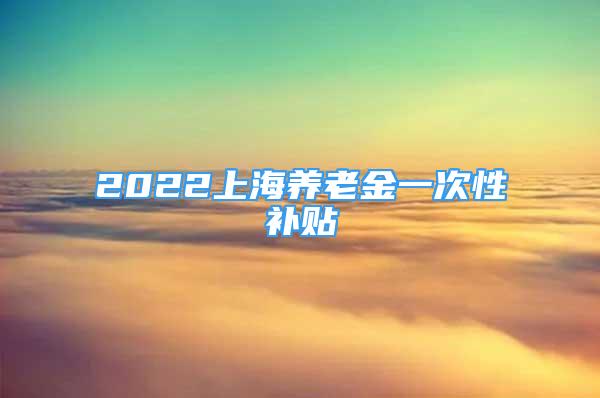 2022上海养老金一次性补贴